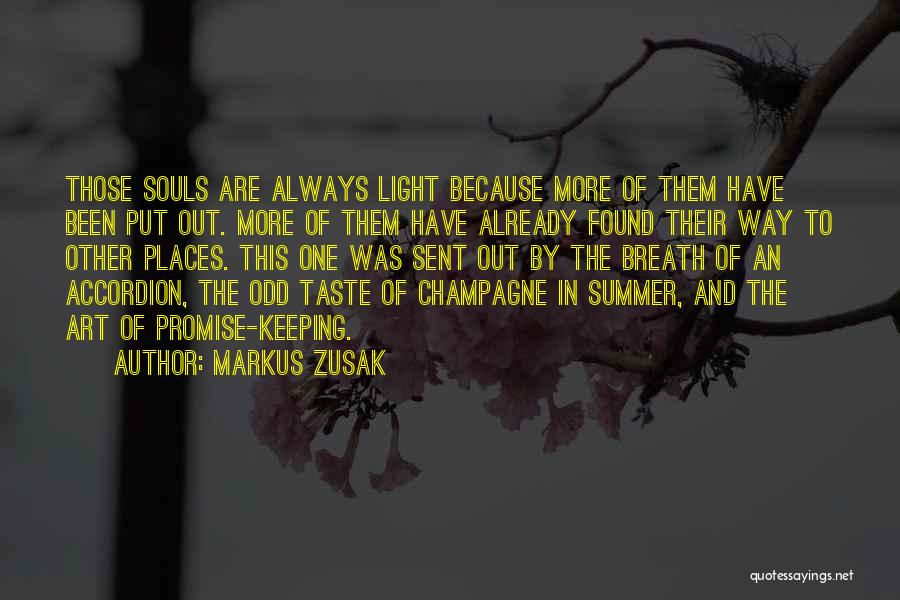 THOSE SOULS ARE ALWAYS LIGHT BECAUSE MORE OF THEM HAVE BEEN PUT OUT. MORE OF THEM HAVE ALREADY FOUND THEIR WAY TO OTHER PLACES. THIS ONE WAS SENT OUT BY THE BREATH OF AN ACCORDION, THE ODD TASTE OF CHAMPAGNE IN SUMMER, AND THE ART OF PROMISE-KEEPING.

AUTHOR: MARKUS ZUSAK

quotessayings.net